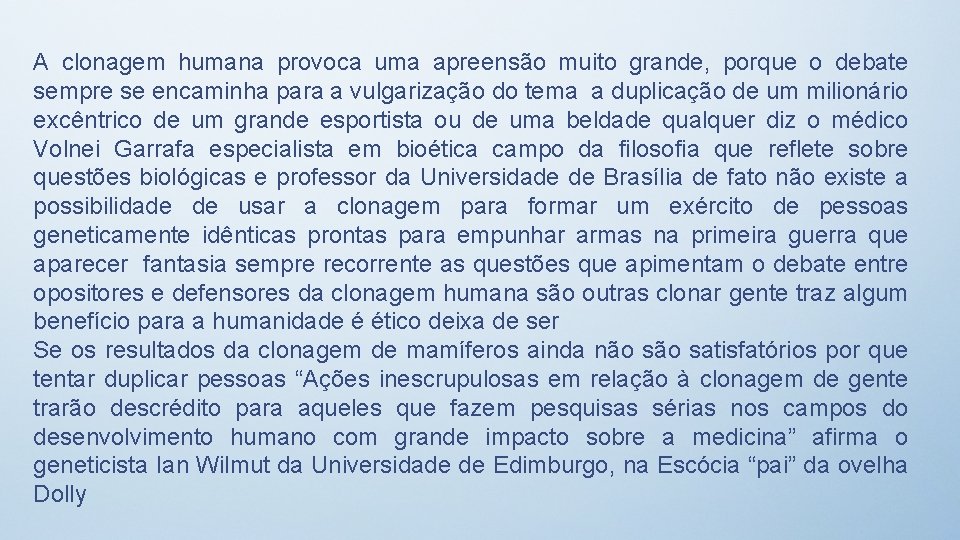 A clonagem humana provoca uma apreensão muito grande, porque o debate sempre se encaminha para a vulgarização do tema a duplicação de um milionário excêntrico de um grande esportista ou de uma beldade qualquer diz o médico Volnei Garrafa especialista em bioética campo da filosofia que reflete sobre questões biológicas e professor da Universidade de Brasília de fato não existe a possibilidade de usar a clonagem para formar um exército de pessoas geneticamente idênticas prontas para empunhar armas na primeira guerra que aparecer fantasia sempre recorrente as questões que apimentam o debate entre opositores e defensores da clonagem humana são outras clonar gente traz algum benefício para a humanidade é ético deixa de ser
Se os resultados da clonagem de mamíferos ainda não são satisfatórios por que tentar duplicar pessoas “Ações inescrupulosas em relação à clonagem de gente trarão descrédito para aqueles que fazem pesquisas sérias nos campos do desenvolvimento humano com grande impacto sobre a medicina” afirma o geneticista Ian Wilmut da Universidade de Edimburgo, na Escócia “pai” da ovelha Dolly